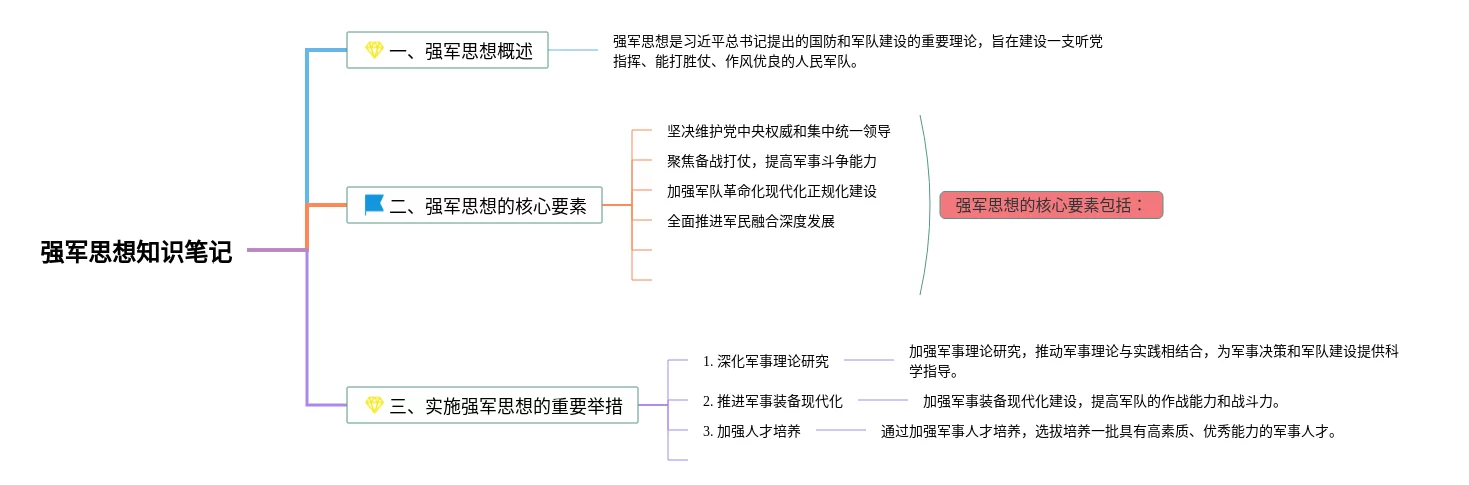 强军思想知识笔记

一、强军思想概述

强军思想是习近平总书记提出的国防和军队建设的重要理论，旨在建设一支听党指挥、能打胜仗、作风优良的人民军队。

二、强军思想的核心要素

坚决维护党中央权威和集中统一领导

聚焦备战打仗，提高军事斗争能力

加强军队革命化现代化正规化建设

全面推进军民融合深度发展

强军思想的核心要素包括：

三、实施强军思想的重要举措

1. 深化军事理论研究

加强军事理论研究，推动军事理论与实践相结合，为军事决策和军队建设提供科学指导。

2. 推进军事装备现代化

加强军事装备现代化建设，提高军队的作战能力和战斗力。

3. 加强人才培养

通过加强军事人才培养，选拔培养一批具有高素质、优秀能力的军事人才。